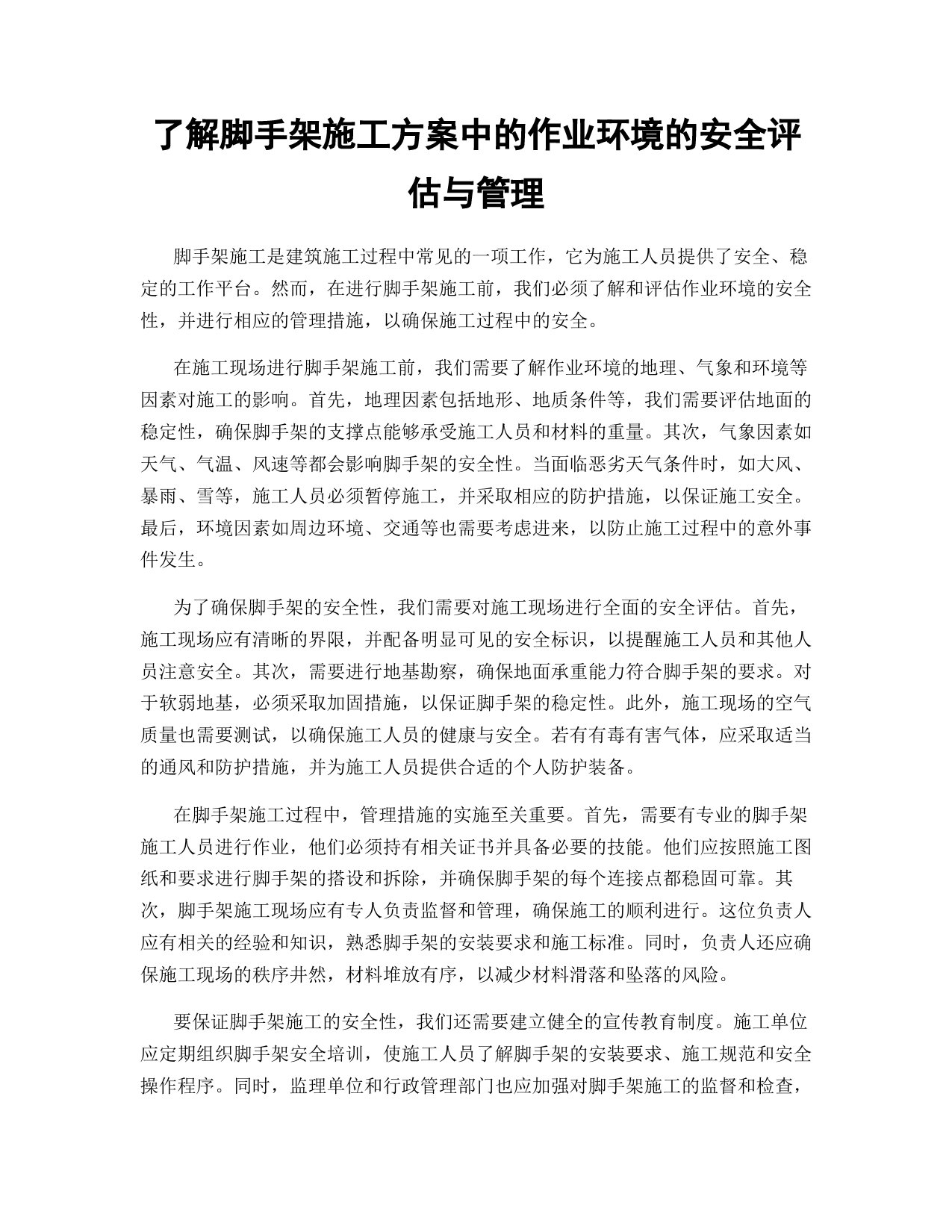 了解脚手架施工方案中的作业环境的安全评估与管理

脚手架施工是建筑施工过程中常见的一项工作，它为施工人员提供了安全、稳定的工作平台。然而，在进行脚手架施工前，我们必须了解和评估作业环境的安全性，并进行相应的管理措施，以确保施工过程中的安全。

在施工现场进行脚手架施工前，我们需要了解作业环境的地理、气象和环境等因素对施工的影响。首先，地理因素包括地形、地质条件等，我们需要评估地面的稳定性，确保脚手架的支撑点能够承受施工人员和材料的重量。其次，气象因素如天气、气温、风速等都会影响脚手架的安全性。当面临恶劣天气条件时，如大风、暴雨、雪等，施工人员必须暂停施工，并采取相应的防护措施，以保证施工安全。最后，环境因素如周边环境、交通等也需要考虑进来，以防止施工过程中的意外事件发生。

为了确保脚手架的安全性，我们需要对施工现场进行全面的安全评估。首先，施工现场应有清晰的界限，并配备明显可见的安全标识，以提醒施工人员和其他人员注意安全。其次，需要进行地基勘察，确保地面承重能力符合脚手架的要求。对于软弱地基，必须采取加固措施，以保证脚手架的稳定性。此外，施工现场的空气质量也需要测试，以确保施工人员的健康与安全。若有有毒有害气体，应采取适当的通风和防护措施，并为施工人员提供合适的个人防护装备。

在脚手架施工过程中，管理措施的实施至关重要。首先，需要有专业的脚手架施工人员进行作业，他们必须持有相关证书并具备必要的技能。他们应按照施工图纸和要求进行脚手架的搭设和拆除，并确保脚手架的每个连接点都稳固可靠。其次，脚手架施工现场应有专人负责监督和管理，确保施工的顺利进行。这位负责人应有相关的经验和知识，熟悉脚手架的安装要求和施工标准。同时，负责人还应确保施工现场的秩序井然，材料堆放有序，以减少材料滑落和坠落的风险。

要保证脚手架施工的安全性，我们还需要建立健全的宣传教育制度。施工单位应定期组织脚手架安全培训，使施工人员了解脚手架的安装要求、施工规范和安全操作程序。同时，监理单位和行政管理部门也应加强对脚手架施工的监督和检查，